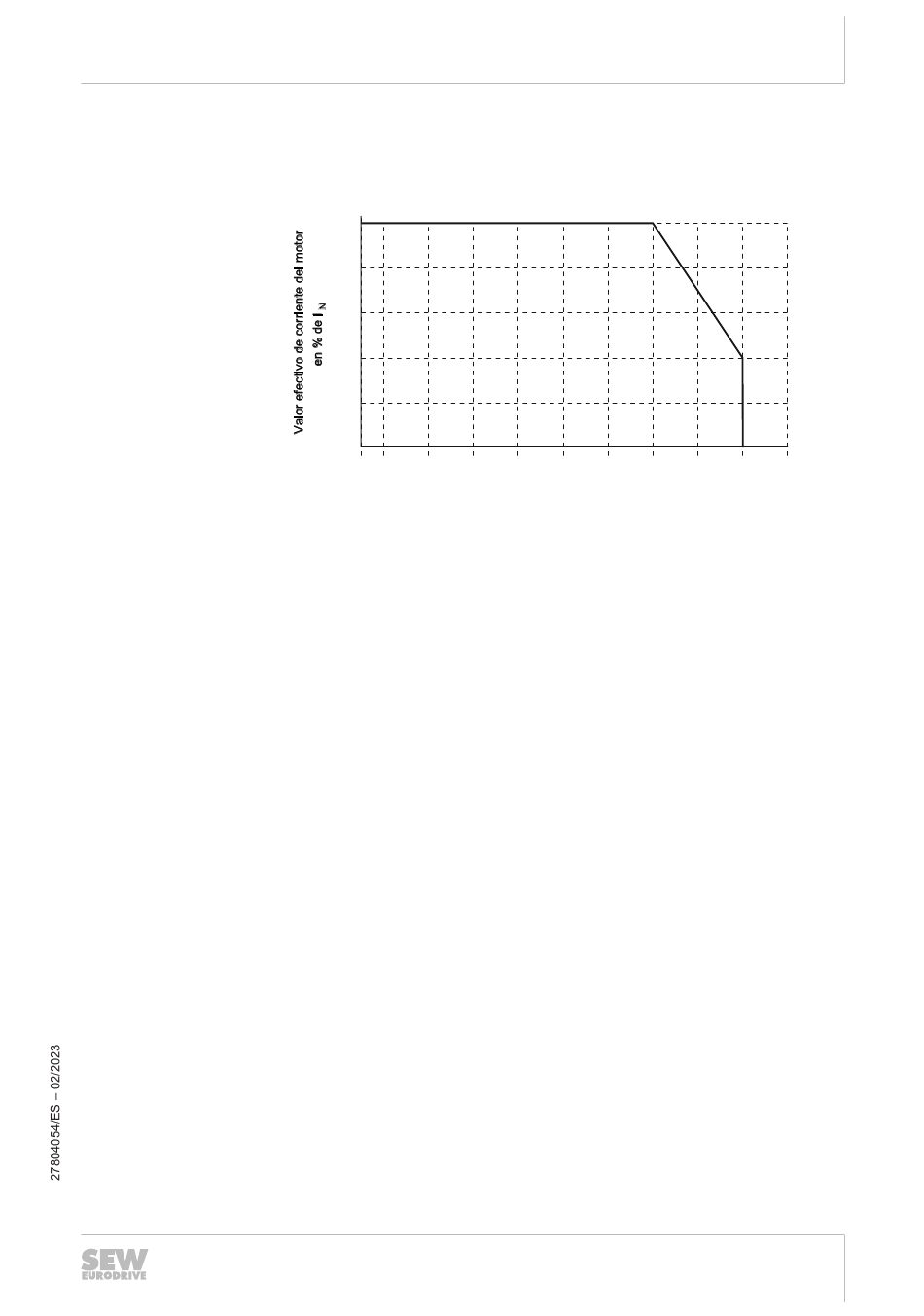 Valor efectivo de corriente del motor
en % de $I_N$

27804054/ES – 02/2023

SEW
EURODRIVE